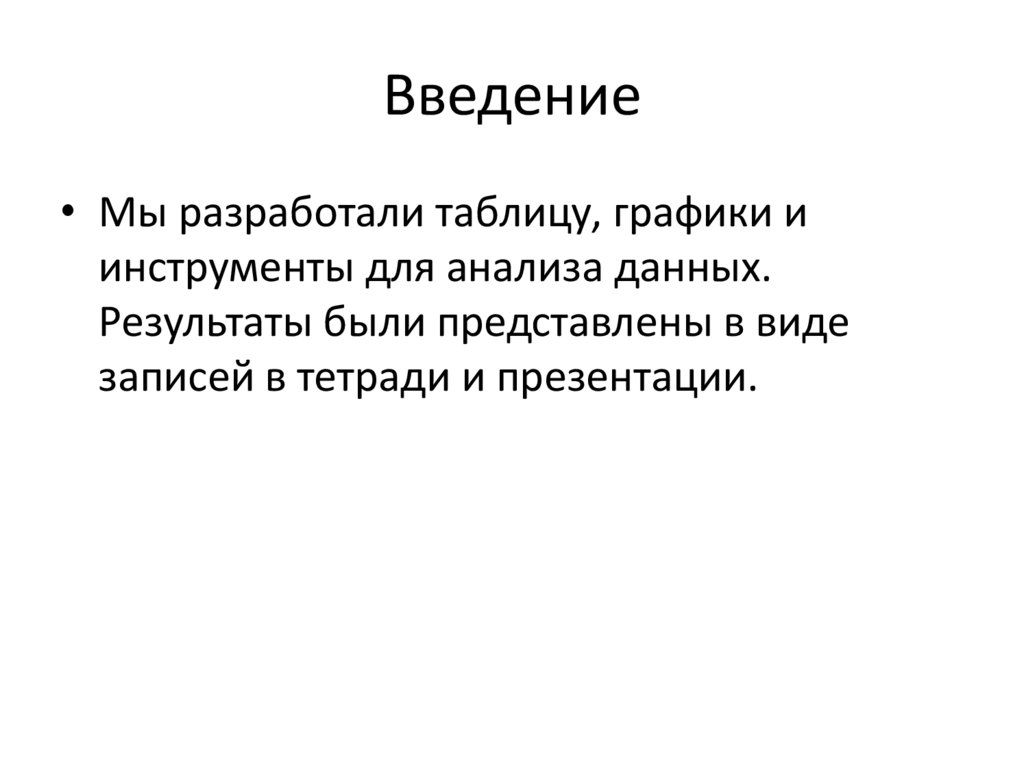 Введение

• Мы разработали таблицу, графики и инструменты для анализа данных. Результаты были представлены в виде записей в тетради и презентации.